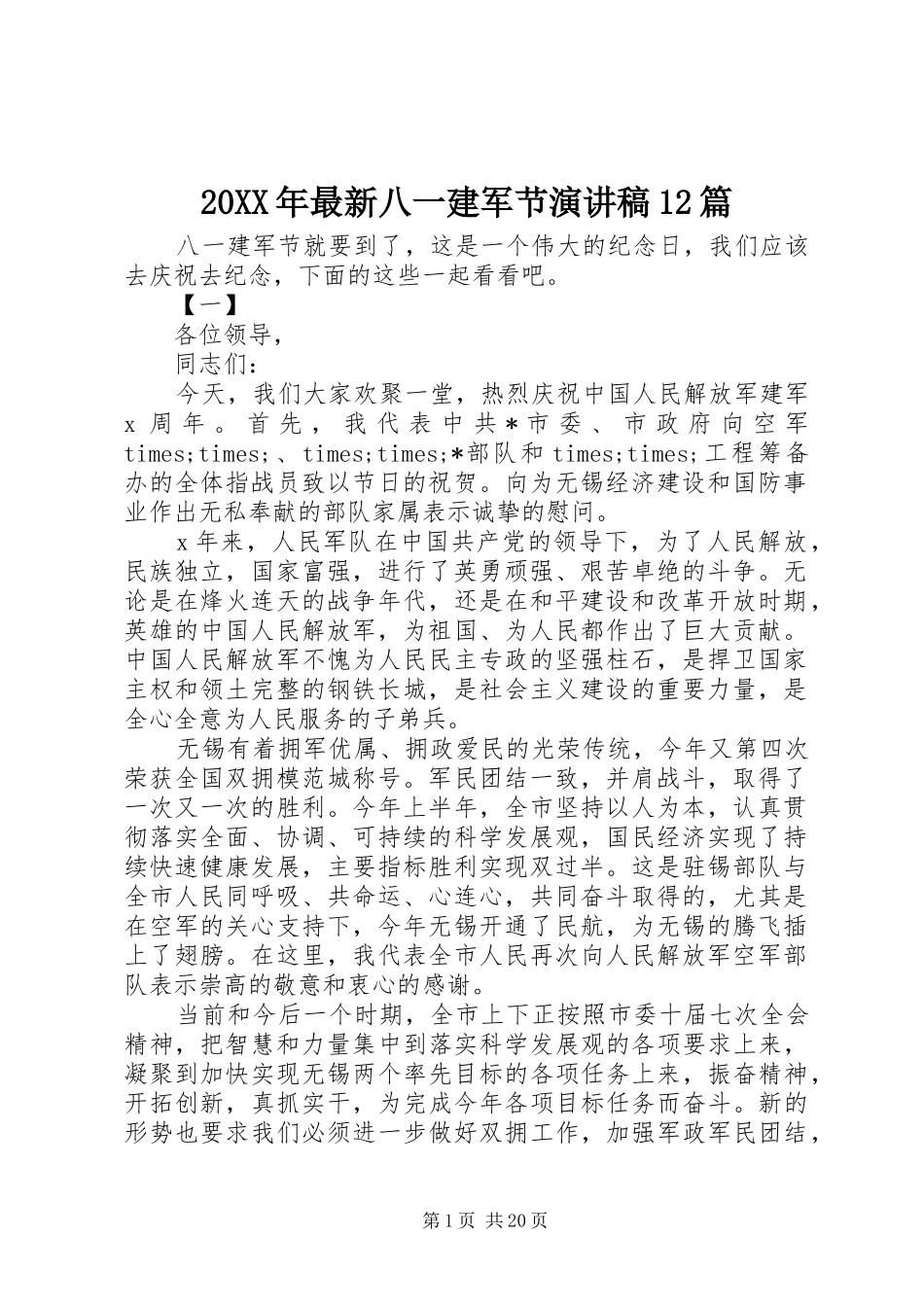 20XX年最新八一建军节演讲稿12篇

八一建军节就要到了，这是一个伟大的纪念日，我们应该去庆祝去纪念，下面的这些一起看看吧。

【一】

各位领导，

同志们：

今天，我们大家欢聚一堂，热烈庆祝中国人民解放军建军x周年。首先，我代表中共＊市委、市政府向空军times;times;、times;times;＊部队和times;times;工程筹备办的全体指战员致以节日的祝贺。向为无锡经济建设和国防事业作出无私奉献的部队家属表示诚挚的慰问。

x年来，人民军队在中国共产党的领导下，为了人民解放，民族独立，国家富强，进行了英勇顽强、艰苦卓绝的斗争。无论是在烽火连天的战争年代，还是在和平建设和改革开放时期，英雄的中国人民解放军，为祖国、为人民都作出了巨大贡献。中国人民解放军不愧为人民民主专政的坚强柱石，是捍卫国家主权和领土完整的钢铁长城，是社会主义建设的重要力量，是全心全意为人民服务的子弟兵。

无锡有着拥军优属、拥政爱民的光荣传统，今年又第四次荣获全国双拥模范城称号。军民团结一致，并肩战斗，取得了一次又一次的胜利。今年上半年，全市坚持以人为本，认真贯彻落实全面、协调、可持续的科学发展观，国民经济实现了持续快速健康发展，主要指标胜利实现双过半。这是驻锡部队与全市人民同呼吸、共命运、心连心，共同奋斗取得的，尤其是在空军的关心支持下，今年无锡开通了民航，为无锡的腾飞插上了翅膀。在这里，我代表全市人民再次向人民解放军空军部队表示崇高的敬意和衷心的感谢。

当前和今后一个时期，全市上下正按照市委十届七次全会精神，把智慧和力量集中到落实科学发展观的各项要求上来，凝聚到加快实现无锡两个率先目标的各项任务上来，振奋精神，开拓创新，真抓实干，为完成今年各项目标任务而奋斗。新的形势也要求我们必须进一步做好双拥工作，加强军政军民团结，

第1页 共20页